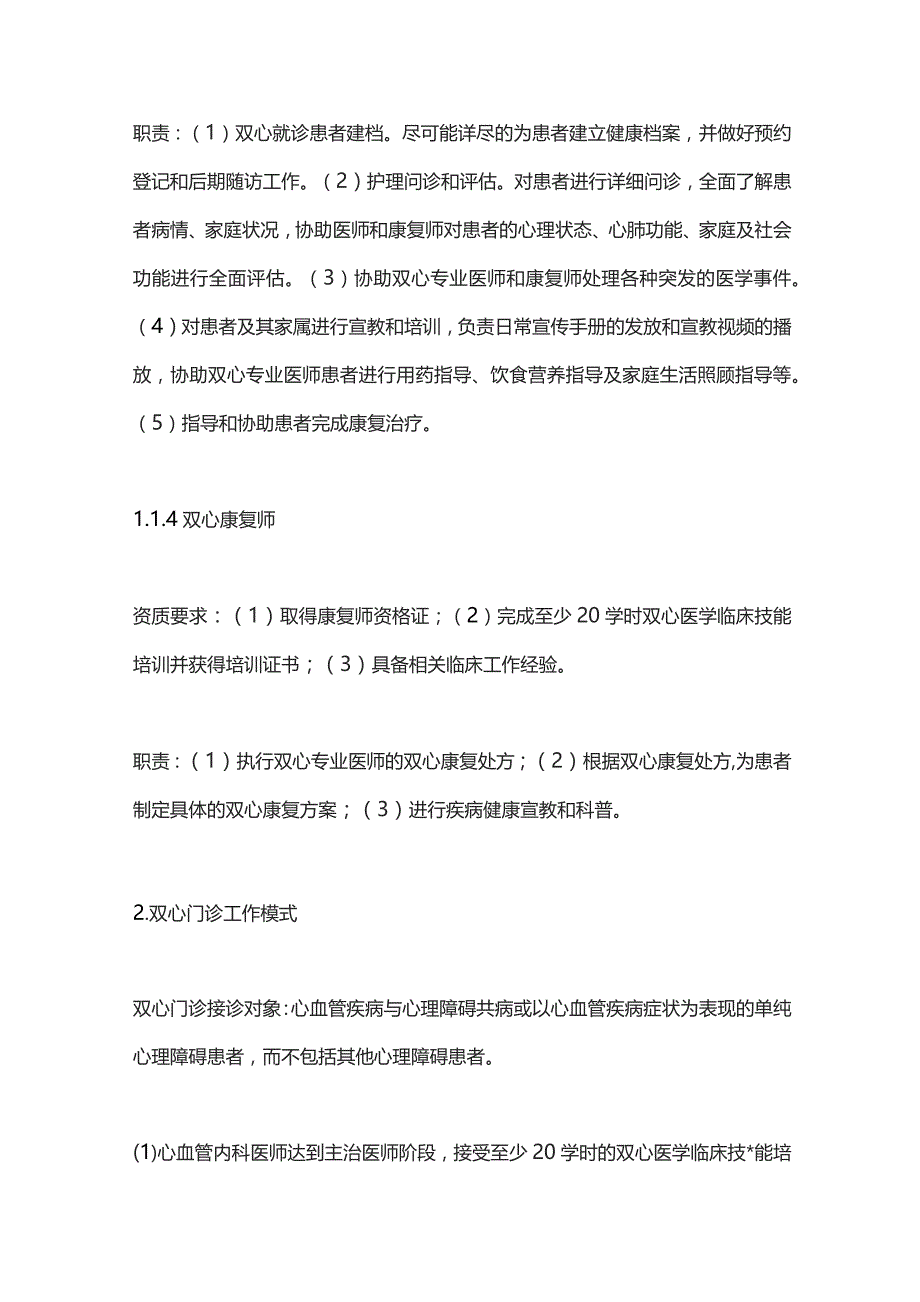 职责：（1）双心就诊患者建档。尽可能详尽的为患者建立健康档案，并做好预约登记和后期随访工作。（2）护理问诊和评估。对患者进行详细问诊，全面了解患者病情、家庭状况，协助医师和康复师对患者的心理状态、心肺功能、家庭及社会功能进行全面评估。（3）协助双心专业医师和康复师处理各种突发的医学事件。（4）对患者及其家属进行宣教和培训，负责日常宣传手册的发放和宣教视频的播放，协助双心专业医师患者进行用药指导、饮食营养指导及家庭生活照顾指导等。（5）指导和协助患者完成康复治疗。

1.1.4 双心康复师

资质要求：（1）取得康复师资格证；（2）完成至少 20 学时双心医学临床技能培训并获得培训证书；（3）具备相关临床工作经验。

职责：（1）执行双心专业医师的双心康复处方；（2）根据双心康复处方,为患者制定具体的双心康复方案；（3）进行疾病健康宣教和科普。

2.双心门诊工作模式

双心门诊接诊对象:心血管疾病与心理障碍共病或以心血管疾病症状为表现的单纯心理障碍患者，而不包括其他心理障碍患者。

(1)心血管内科医师达到主治医师阶段，接受至少 20 学时的双心医学临床技*能培